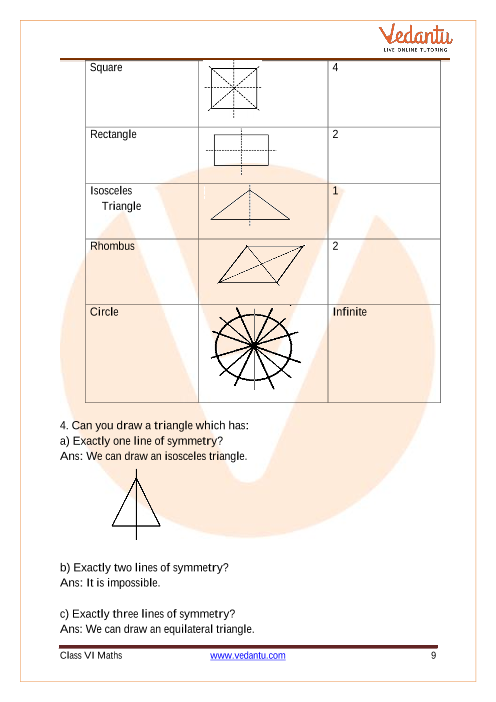 Vedantu
LIVE ONLINE TUTORING

| Square | | 4 |
|---|---|---|
| Rectangle | | 2 |
| Isosceles Triangle | | 1 |
| Rhombus | | 2 |
| Circle | | Infinite |

4. Can you draw a triangle which has:
a) Exactly one line of symmetry?
Ans: We can draw an isosceles triangle.

b) Exactly two lines of symmetry?
Ans: It is impossible.

c) Exactly three lines of symmetry?
Ans: We can draw an equilateral triangle.

Class VI Maths www.vedantu.com 9